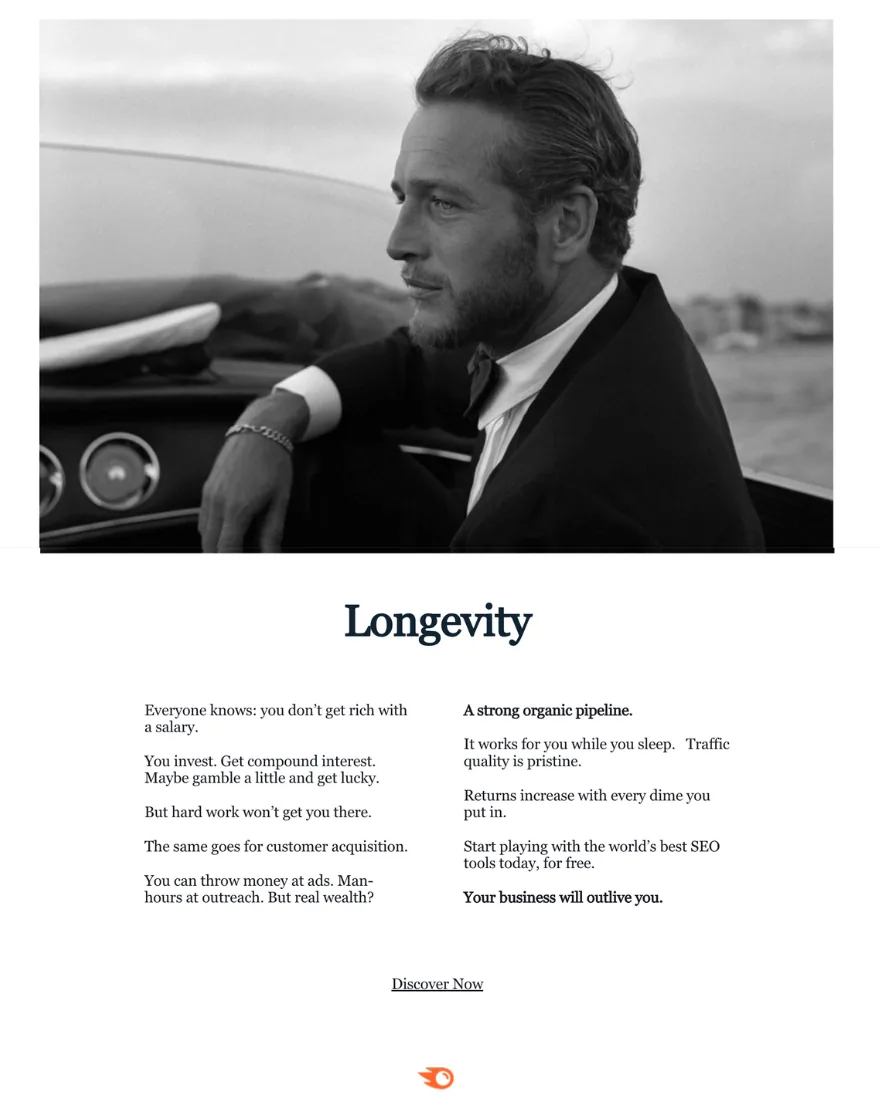 Longevity

Everyone knows: you don't get rich with a salary.

You invest. Get compound interest. Maybe gamble a little and get lucky.

But hard work won't get you there.

The same goes for customer acquisition.

You can throw money at ads. Man-hours at outreach. But real wealth?

A strong organic pipeline.

It works for you while you sleep. Traffic quality is pristine.

Returns increase with every dime you put in.

Start playing with the world's best SEO tools today, for free.

Your business will outlive you.

Discover Now